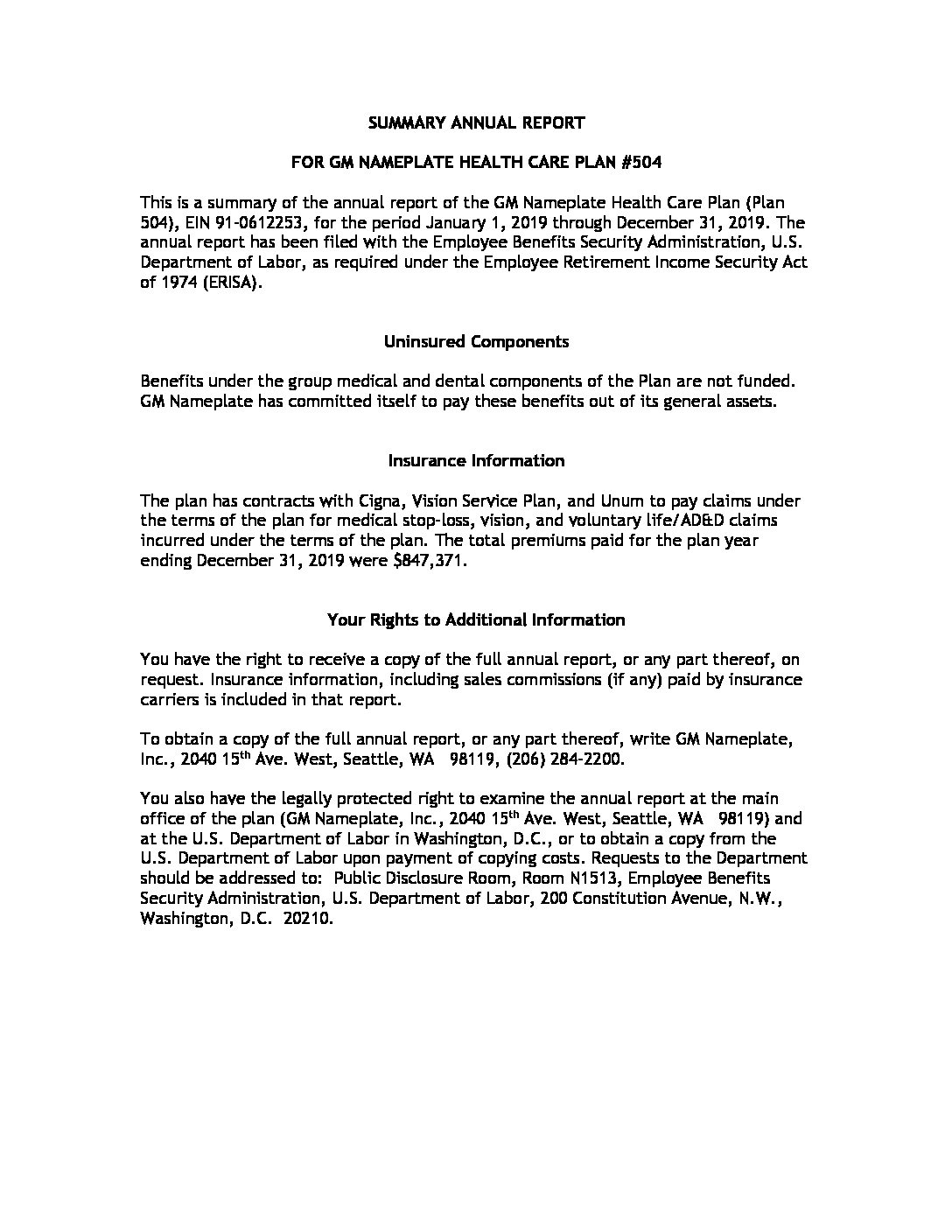 SUMMARY ANNUAL REPORT

FOR GM NAMEPLATE HEALTH CARE PLAN #504

This is a summary of the annual report of the GM Nameplate Health Care Plan (Plan 504), EIN 91-0612253, for the period January 1, 2019 through December 31, 2019. The annual report has been filed with the Employee Benefits Security Administration, U.S. Department of Labor, as required under the Employee Retirement Income Security Act of 1974 (ERISA).

Uninsured Components

Benefits under the group medical and dental components of the Plan are not funded. GM Nameplate has committed itself to pay these benefits out of its general assets.

Insurance Information

The plan has contracts with Cigna, Vision Service Plan, and Unum to pay claims under the terms of the plan for medical stop-loss, vision, and voluntary life/AD&D claims incurred under the terms of the plan. The total premiums paid for the plan year ending December 31, 2019 were $847,371.

Your Rights to Additional Information

You have the right to receive a copy of the full annual report, or any part thereof, on request. Insurance information, including sales commissions (if any) paid by insurance carriers is included in that report.

To obtain a copy of the full annual report, or any part thereof, write GM Nameplate, Inc., 2040 15$^{th}$ Ave. West, Seattle, WA 98119, (206) 284-2200.

You also have the legally protected right to examine the annual report at the main office of the plan (GM Nameplate, Inc., 2040 15$^{th}$ Ave. West, Seattle, WA 98119) and at the U.S. Department of Labor in Washington, D.C., or to obtain a copy from the U.S. Department of Labor upon payment of copying costs. Requests to the Department should be addressed to: Public Disclosure Room, Room N1513, Employee Benefits Security Administration, U.S. Department of Labor, 200 Constitution Avenue, N.W., Washington, D.C. 20210.